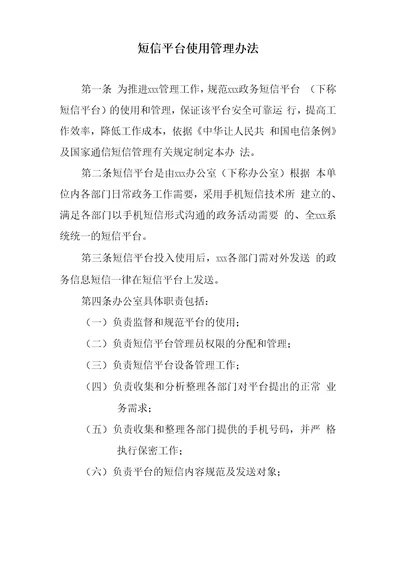 短信平台使用管理办法

第一条 为推进xxx管理工作，规范xxx政务短信平台 （下称短信平台）的使用和管理，保证该平台安全可靠运 行，提高工作效率，降低工作成本，依据《中华让人民共 和国电信条例》及国家通信短信管理有关规定制定本办 法。

第二条短信平台是由xxx办公室（下称办公室）根据 本单位内各部门日常政务工作需要，采用手机短信技术所 建立的、满足各部门以手机短信形式沟通的政务活动需要 的、全xxx系统统一的短信平台。

第三条短信平台投入使用后，xxx各部门需对外发送 的政务信息短信一律在短信平台上发送。

第四条办公室具体职责包括：

（一）负责监督和规范平台的使用；

（二）负责短信平台管理员权限的分配和管理；

（三）负责短信平台设备管理工作；

（四）负责收集和分析整理各部门对平台提出的正常 业务需求；

（五）负责收集和整理各部门提供的手机号码，并严 格执行保密工作；

（六）负责平台的短信内容规范及发送对象；